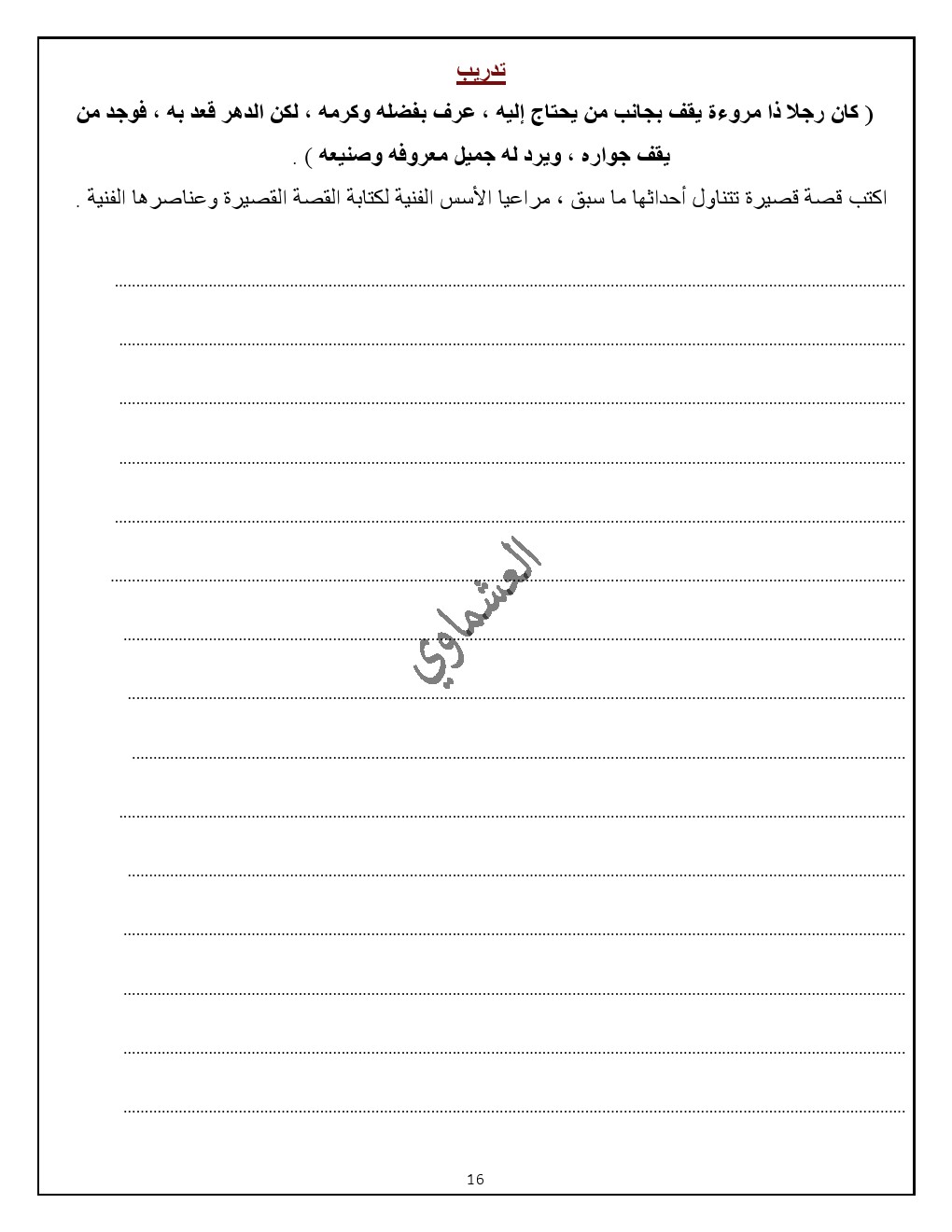 تدريب

( كان رجلا ذا مروءة يقف بجانب من يحتاج إليه ، عرف بفضله وكرمه ، لكن الدهر قعد به ، فوجد من يقف جواره ، ويرد له جميل معروفه وصنيعه ) .

اكتب قصة قصيرة تتناول أحداثها ما سبق ، مراعيا الأسس الفنية لكتابة القصة القصيرة وعناصرها الفنية .

العشماوي

16